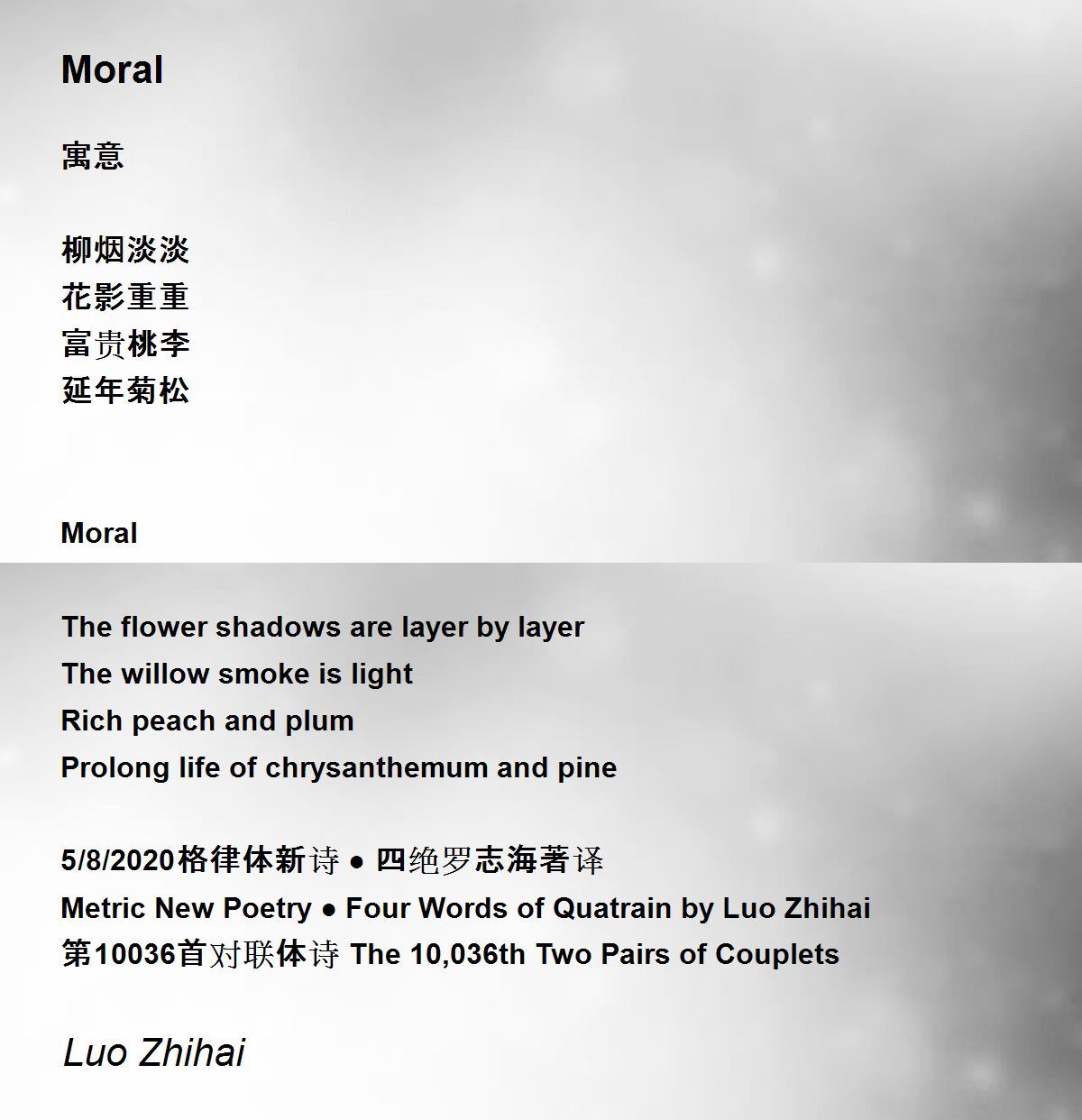 Moral

寓意

柳烟淡淡
花影重重
富贵桃李
延年菊松

Moral

The flower shadows are layer by layer
The willow smoke is light
Rich peach and plum
Prolong life of chrysanthemum and pine

5/8/2020格律体新诗 ● 四绝罗志海著译
Metric New Poetry ● Four Words of Quatrain by Luo Zhihai
第10036首对联体诗 The 10,036th Two Pairs of Couplets

Luo Zhihai